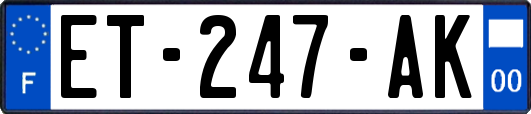 F
ET-247-AK
00